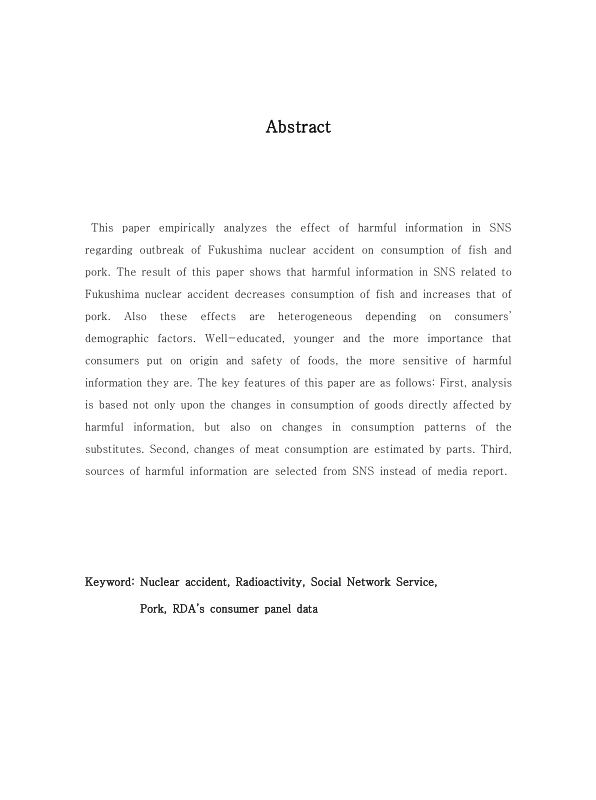 Abstract

This paper empirically analyzes the effect of harmful information in SNS regarding outbreak of Fukushima nuclear accident on consumption of fish and pork. The result of this paper shows that harmful information in SNS related to Fukushima nuclear accident decreases consumption of fish and increases that of pork. Also these effects are heterogeneous depending on consumers' demographic factors. Well-educated, younger and the more importance that consumers put on origin and safety of foods, the more sensitive of harmful information they are. The key features of this paper are as follows: First, analysis is based not only upon the changes in consumption of goods directly affected by harmful information, but also on changes in consumption patterns of the substitutes. Second, changes of meat consumption are estimated by parts. Third, sources of harmful information are selected from SNS instead of media report.

Keyword: Nuclear accident, Radioactivity, Social Network Service, Pork, RDA's consumer panel data